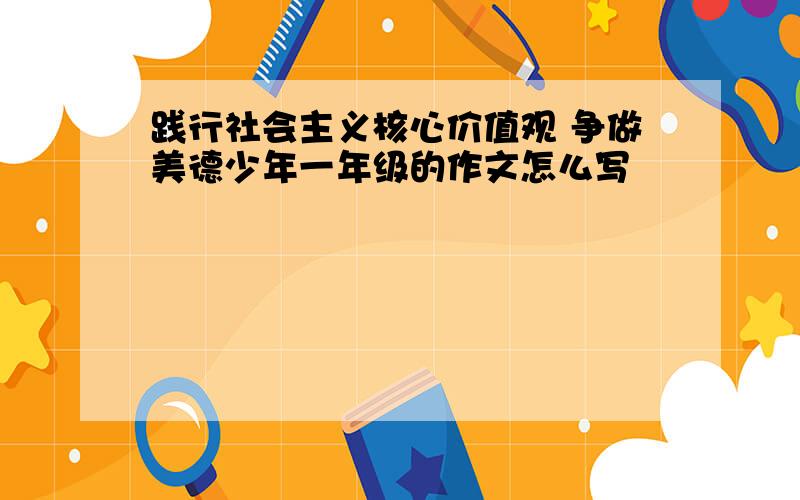 践行社会主义核心价值观 争做美德少年一年级的作文怎么写